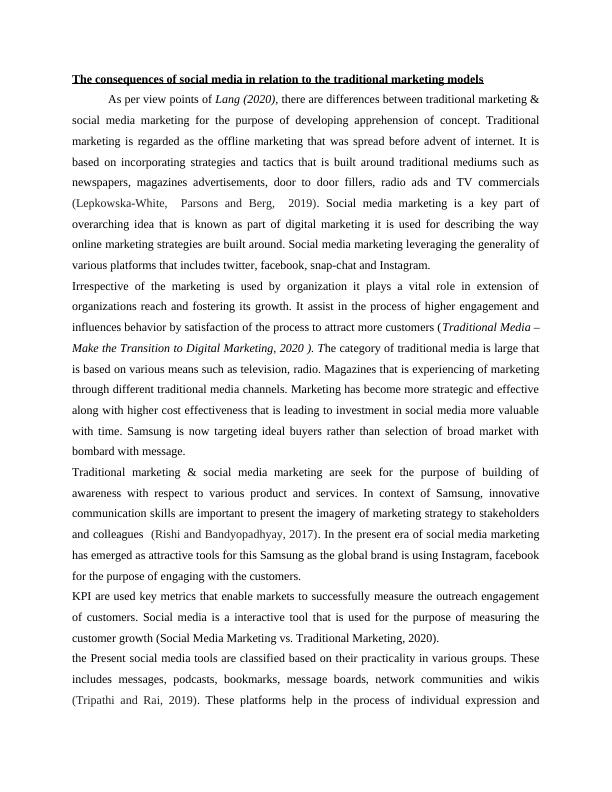 The consequences of social media in relation to the traditional marketing models

As per view points of Lang (2020), there are differences between traditional marketing & social media marketing for the purpose of developing apprehension of concept. Traditional marketing is regarded as the offline marketing that was spread before advent of internet. It is based on incorporating strategies and tactics that is built around traditional mediums such as newspapers, magazines advertisements, door to door fillers, radio ads and TV commercials (Lepkowska-White, Parsons and Berg, 2019). Social media marketing is a key part of overarching idea that is known as part of digital marketing it is used for describing the way online marketing strategies are built around. Social media marketing leveraging the generality of various platforms that includes twitter, facebook, snap-chat and Instagram.

Irrespective of the marketing is used by organization it plays a vital role in extension of organizations reach and fostering its growth. It assist in the process of higher engagement and influences behavior by satisfaction of the process to attract more customers (Traditional Media – Make the Transition to Digital Marketing, 2020 ). The category of traditional media is large that is based on various means such as television, radio. Magazines that is experiencing of marketing through different traditional media channels. Marketing has become more strategic and effective along with higher cost effectiveness that is leading to investment in social media more valuable with time. Samsung is now targeting ideal buyers rather than selection of broad market with bombard with message.

Traditional marketing & social media marketing are seek for the purpose of building of awareness with respect to various product and services. In context of Samsung, innovative communication skills are important to present the imagery of marketing strategy to stakeholders and colleagues (Rishi and Bandyopadhyay, 2017). In the present era of social media marketing has emerged as attractive tools for this Samsung as the global brand is using Instagram, facebook for the purpose of engaging with the customers.

KPI are used key metrics that enable markets to successfully measure the outreach engagement of customers. Social media is a interactive tool that is used for the purpose of measuring the customer growth (Social Media Marketing vs. Traditional Marketing, 2020).

the Present social media tools are classified based on their practicality in various groups. These includes messages, podcasts, bookmarks, message boards, network communities and wikis (Tripathi and Rai, 2019). These platforms help in the process of individual expression and